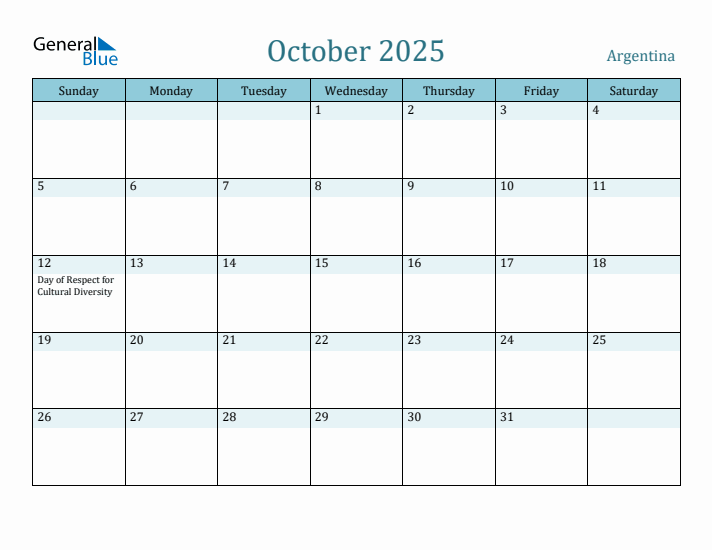 General Blue

October 2025

Argentina

| Sunday | Monday | Tuesday | Wednesday | Thursday | Friday | Saturday |
|---|---|---|---|---|---|---|
| | | | 1 | 2 | 3 | 4 |
| 5 | 6 | 7 | 8 | 9 | 10 | 11 |
| 12 Day of Respect for Cultural Diversity | 13 | 14 | 15 | 16 | 17 | 18 |
| 19 | 20 | 21 | 22 | 23 | 24 | 25 |
| 26 | 27 | 28 | 29 | 30 | 31 | |